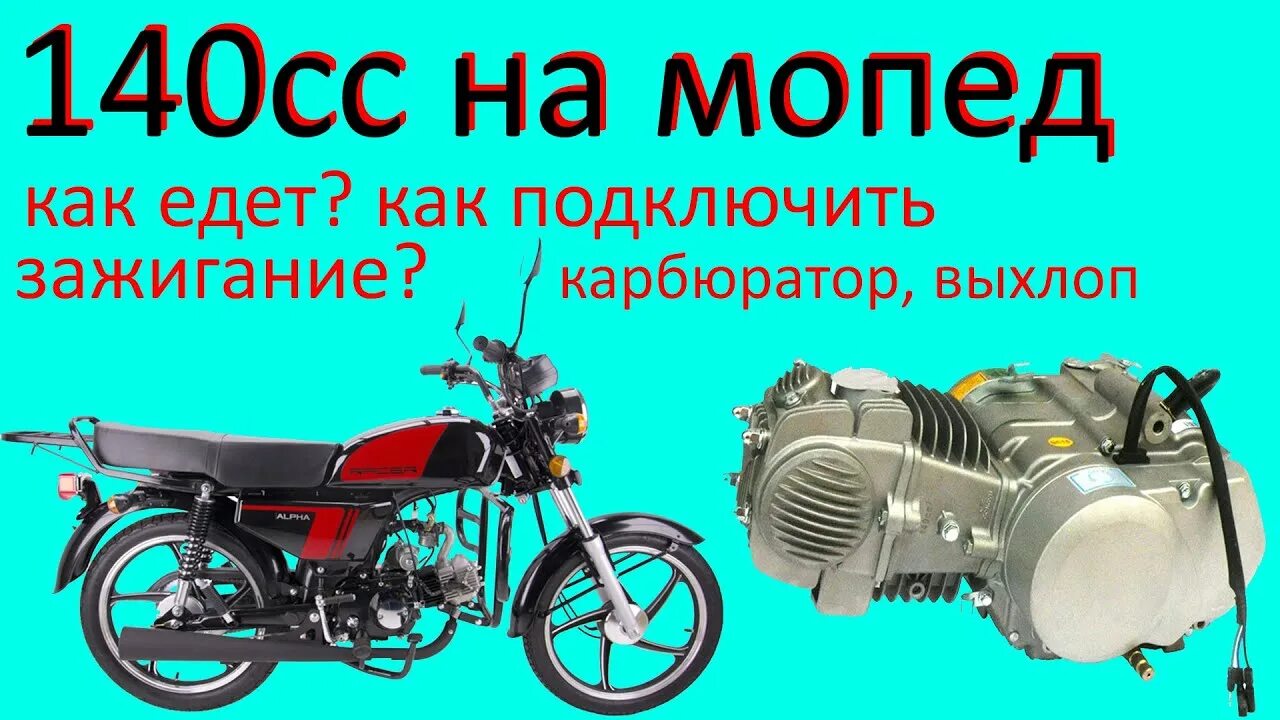 140cc на мопед

как едет? как подключить зажигание?

карбюратор, выхлоп

RACER

ALPHA